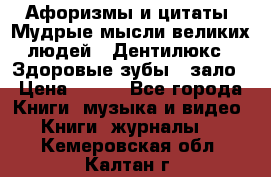 Афоризмы и цитаты Мудрые мысли великих людей Дентилюкс Здоровые зубы зало Цена Все города Книги музыка и видео Книги журналы Кемеровская обл Калтан г